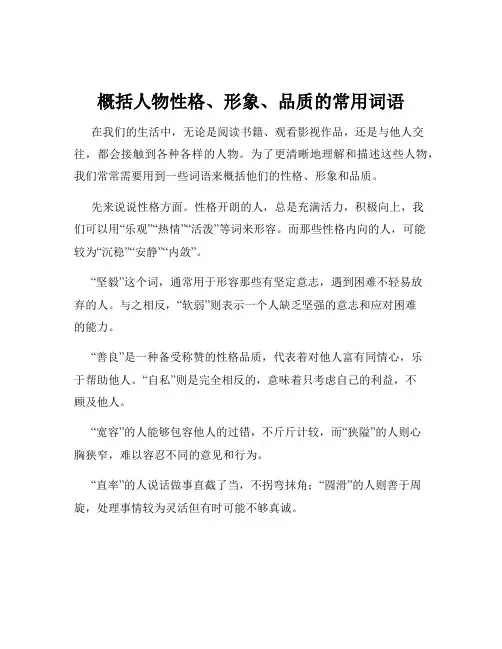 概括人物性格、形象、品质的常用词语

在我们的生活中，无论是阅读书籍、观看影视作品，还是与他人交往，都会接触到各种各样的人物。为了更清晰地理解和描述这些人物，我们常常需要用到一些词语来概括他们的性格、形象和品质。

先来说说性格方面。性格开朗的人，总是充满活力，积极向上，我们可以用“乐观”“热情”“活泼”等词来形容。而那些性格内向的人，可能较为“沉稳”“安静”“内敛”。

“坚毅”这个词，通常用于形容那些有坚定意志，遇到困难不轻易放弃的人。与之相反，“软弱”则表示一个人缺乏坚强的意志和应对困难的能力。

“善良”是一种备受称赞的性格品质，代表着对他人富有同情心，乐于帮助他人。“自私”则是完全相反的，意味着只考虑自己的利益，不顾及他人。

“宽容”的人能够包容他人的过错，不斤斤计较，而“狭隘”的人则心胸狭窄，难以容忍不同的意见和行为。

“直率”的人说话做事直截了当，不拐弯抹角；“圆滑”的人则善于周旋，处理事情较为灵活但有时可能不够真诚。